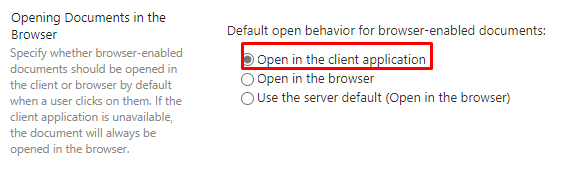 Opening Documents in the Browser

Specify whether browser-enabled documents should be opened in the client or browser by default when a user clicks on them. If the client application is unavailable, the document will always be opened in the browser.

Default open behavior for browser-enabled documents:

Open in the client application
Open in the browser
Use the server default (Open in the browser)